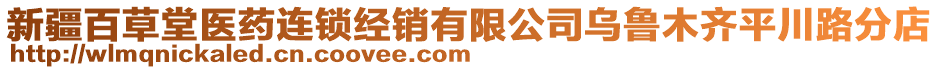 新疆百草堂医药连锁经销有限公司乌鲁木齐平川路分店
http://wlmqnickaled.cn.coovee.com